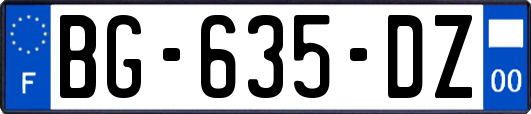 F
BG-635-DZ
00